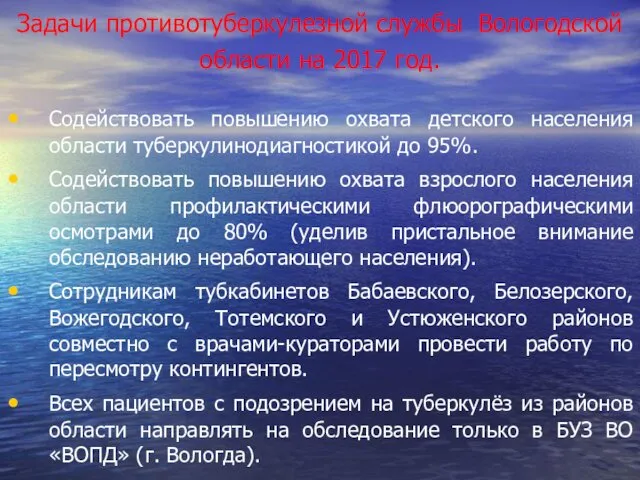 Задачи противотуберкулезной службы Вологодской области на 2017 год.

• Содействовать повышению охвата детского населения области туберкулинодиагностикой до 95%.

• Содействовать повышению охвата взрослого населения области профилактическими флюорографическими осмотрами до 80% (уделив пристальное внимание обследованию неработающего населения).

• Сотрудникам тубкабинетов Бабаевского, Белозерского, Вожегодского, Тотемского и Устюженского районов совместно с врачами-кураторами провести работу по пересмотру контингентов.

• Всех пациентов с подозрением на туберкулёз из районов области направлять на обследование только в БУЗ ВО «ВОПД» (г. Вологда).